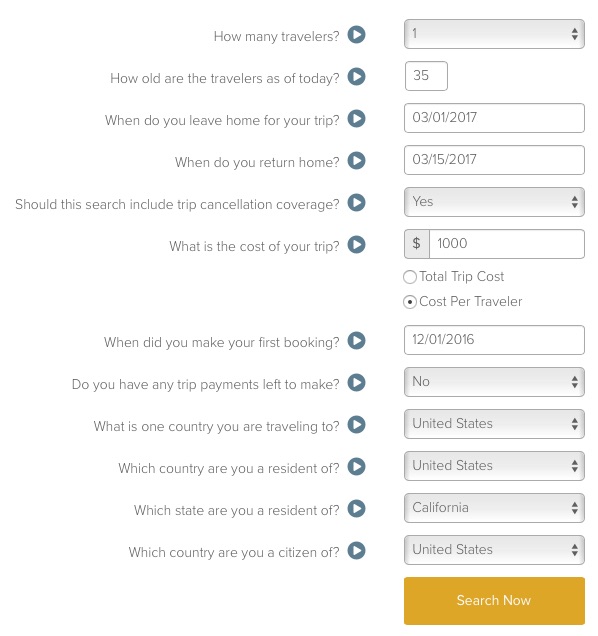 How many travelers? 1

How old are the travelers as of today? 35

When do you leave home for your trip? 03/01/2017

When do you return home? 03/15/2017

Should this search include trip cancellation coverage? Yes

What is the cost of your trip? $ 1000

Total Trip Cost

Cost Per Traveler

When did you make your first booking? 12/01/2016

Do you have any trip payments left to make? No

What is one country you are traveling to? United States

Which country are you a resident of? United States

Which state are you a resident of? California

Which country are you a citizen of? United States

Search Now